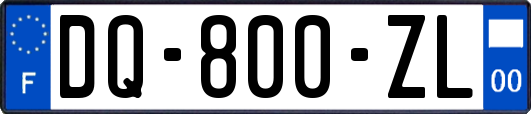 F
DQ-800-ZL
00